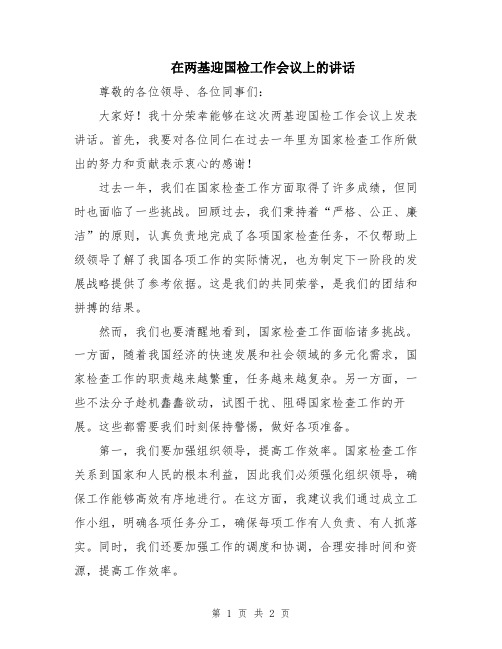 在两基迎国检工作会议上的讲话

尊敬的各位领导、各位同事们：

大家好！我十分荣幸能够在这次两基迎国检工作会议上发表讲话。首先，我要对各位同仁在过去一年里为国家检查工作所做出的努力和贡献表示衷心的感谢！

过去一年，我们在国家检查工作方面取得了许多成绩，但同时也面临了一些挑战。回顾过去，我们秉持着“严格、公正、廉洁”的原则，认真负责地完成了各项国家检查任务，不仅帮助上级领导了解了我国各项工作的实际情况，也为制定下一阶段的发展战略提供了参考依据。这是我们的共同荣誉，是我们的团结和拼搏的结果。

然而，我们也要清醒地看到，国家检查工作面临诸多挑战。一方面，随着我国经济的快速发展和社会领域的多元化需求，国家检查工作的职责越来越繁重，任务越来越复杂。另一方面，一些不法分子趁机蠢蠢欲动，试图干扰、阻碍国家检查工作的开展。这些都需要我们时刻保持警惕，做好各项准备。

第一，我们要加强组织领导，提高工作效率。国家检查工作关系到国家和人民的根本利益，因此我们必须强化组织领导，确保工作能够高效有序地进行。在这方面，我建议我们通过成立工作小组，明确各项任务分工，确保每项工作有人负责、有人抓落实。同时，我们还要加强工作的调度和协调，合理安排时间和资源，提高工作效率。

第 1 页 共 2 页